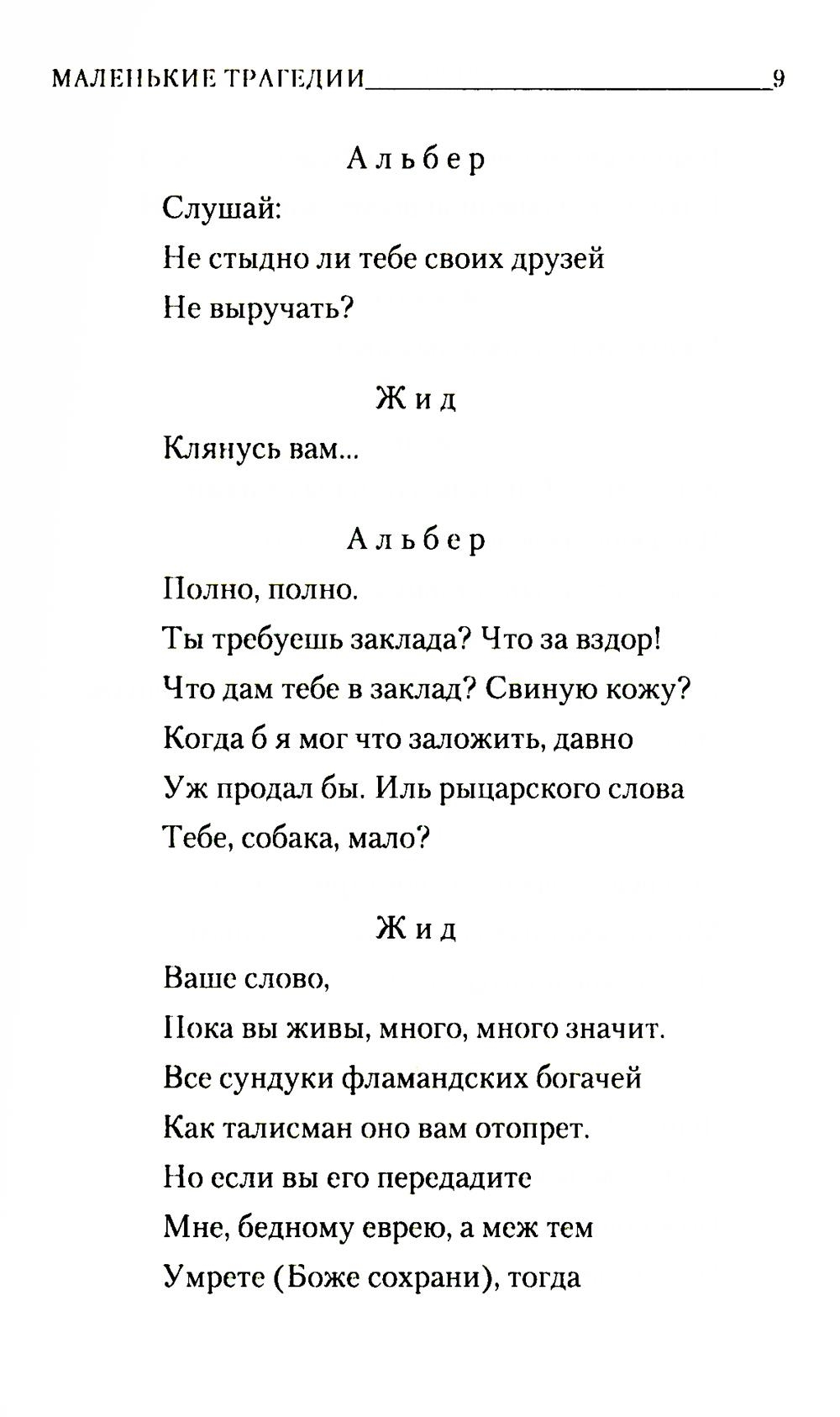 МАЛЕНЬКИЕ ТРАГЕДИИ 9

Альбер

Слушай:
Не стыдно ли тебе своих друзей
Не выручать?

Жид

Клянусь вам...

Альбер

Полно, полно.
Ты требуешь заклада? Что за вздор!
Что дам тебе в заклад? Свиную кожу?
Когда б я мог что заложить, давно
Уж продал бы. Иль рыцарского слова
Тебе, собака, мало?

Жид

Ваше слово,
Пока вы живы, много, много значит.
Все сундуки фламандских богачей
Как талисман оно вам отопрет.
Но если вы его передадите
Мне, бедному еврею, а меж тем
Умрете (Боже сохрани), тогда